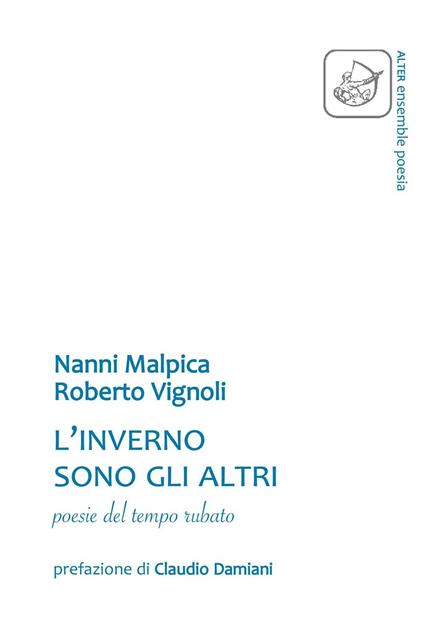 ALTER ensemble poesia

Nanni Malpica
Roberto Vignoli

L'INVERNO
SONO GLI ALTRI

poesie del tempo rubato

prefazione di Claudio Damiani